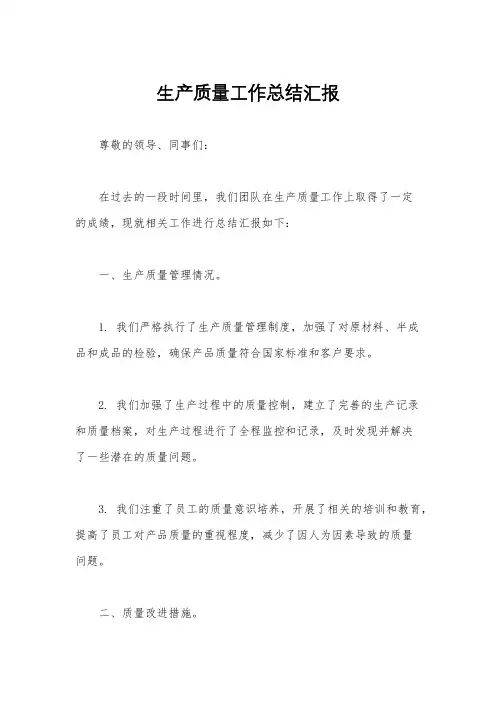 生产质量工作总结汇报

尊敬的领导、同事们：

在过去的一段时间里，我们团队在生产质量工作上取得了一定的成绩，现就相关工作进行总结汇报如下：

一、生产质量管理情况。

1. 我们严格执行了生产质量管理制度，加强了对原材料、半成品和成品的检验，确保产品质量符合国家标准和客户要求。

2. 我们加强了生产过程中的质量控制，建立了完善的生产记录和质量档案，对生产过程进行了全程监控和记录，及时发现并解决了一些潜在的质量问题。

3. 我们注重了员工的质量意识培养，开展了相关的培训和教育，提高了员工对产品质量的重视程度，减少了因人为因素导致的质量问题。

二、质量改进措施。